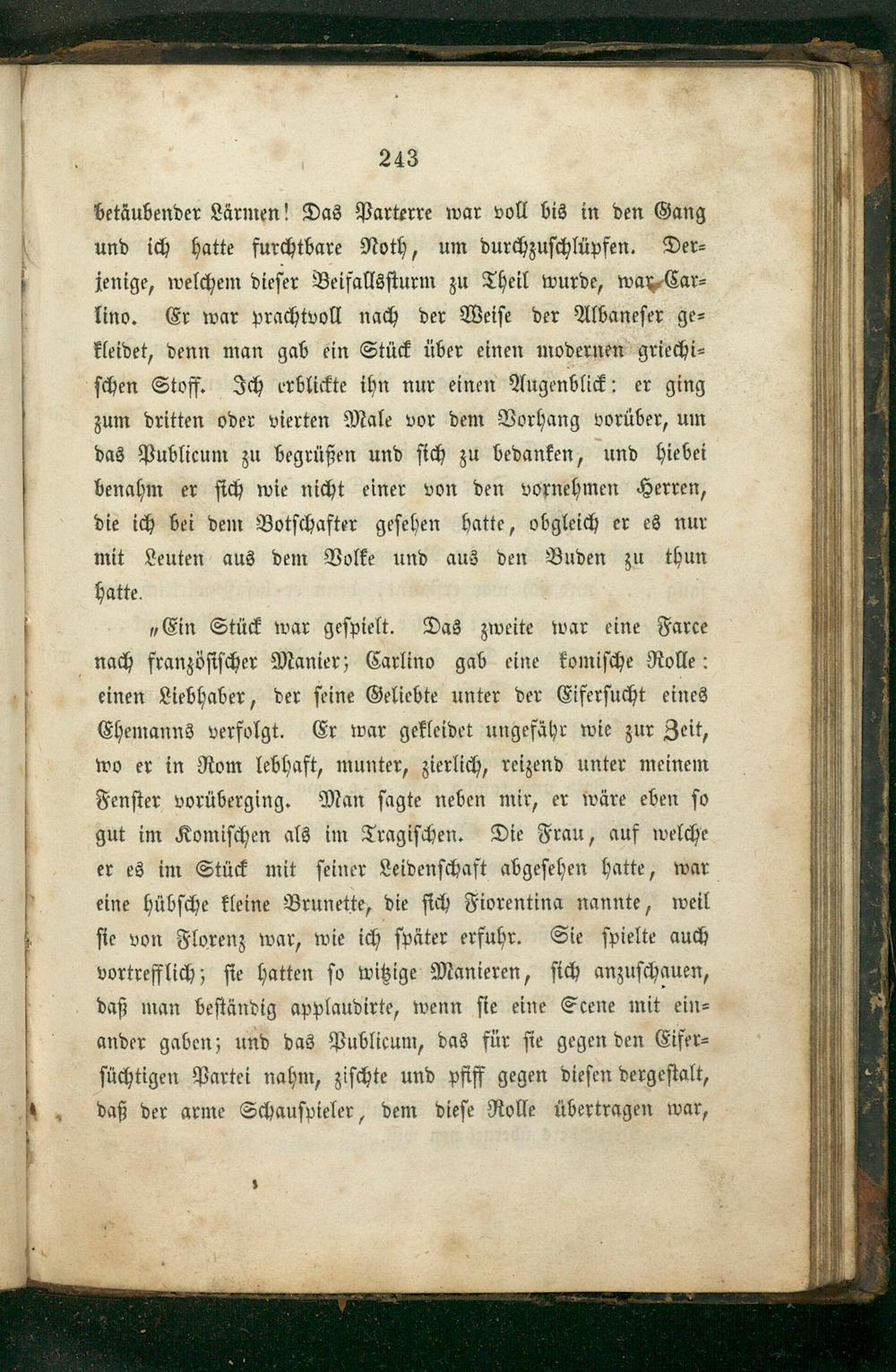 243

betäubender Lärmen! Das Parterre war voll bis in den Gang und ich hatte furchtbare Noth, um durchzuschlüpfen. Derjenige, welchem dieser Beifallssturm zu Theil wurde, war Carlino. Er war prachtvoll nach der Weise der Albaneser gekleidet, denn man gab ein Stück über einen modernen griechischen Stoff. Ich erblickte ihn nur einen Augenblick: er ging zum dritten oder vierten Male vor dem Vorhang vorüber, um das Publicum zu begrüßen und sich zu bedanken, und hiebei benahm er sich wie nicht einer von den vornehmen Herren, die ich bei dem Botschafter gesehen hatte, obgleich er es nur mit Leuten aus dem Volke und aus den Buden zu thun hatte.

„Ein Stück war gespielt. Das zweite war eine Farce nach französischer Manier; Carlino gab eine komische Rolle: einen Liebhaber, der seine Geliebte unter der Eifersucht eines Ehemanns verfolgt. Er war gekleidet ungefähr wie zur Zeit, wo er in Rom lebhaft, munter, zierlich, reizend unter meinem Fenster vorüberging. Man sagte neben mir, er wäre eben so gut im Komischen als im Tragischen. Die Frau, auf welche er es im Stück mit seiner Leidenschaft abgesehen hatte, war eine hübsche kleine Brunette, die sich Fiorentina nannte, weil sie von Florenz war, wie ich später erfuhr. Sie spielte auch vortrefflich; sie hatten so witzige Manieren, sich anzuschauen, daß man beständig applaudirte, wenn sie eine Scene mit einander gaben; und das Publicum, das für sie gegen den Eifersüchtigen Partei nahm, zischte und pfiff gegen diesen dergestalt, daß der arme Schauspieler, dem diese Rolle übertragen war,